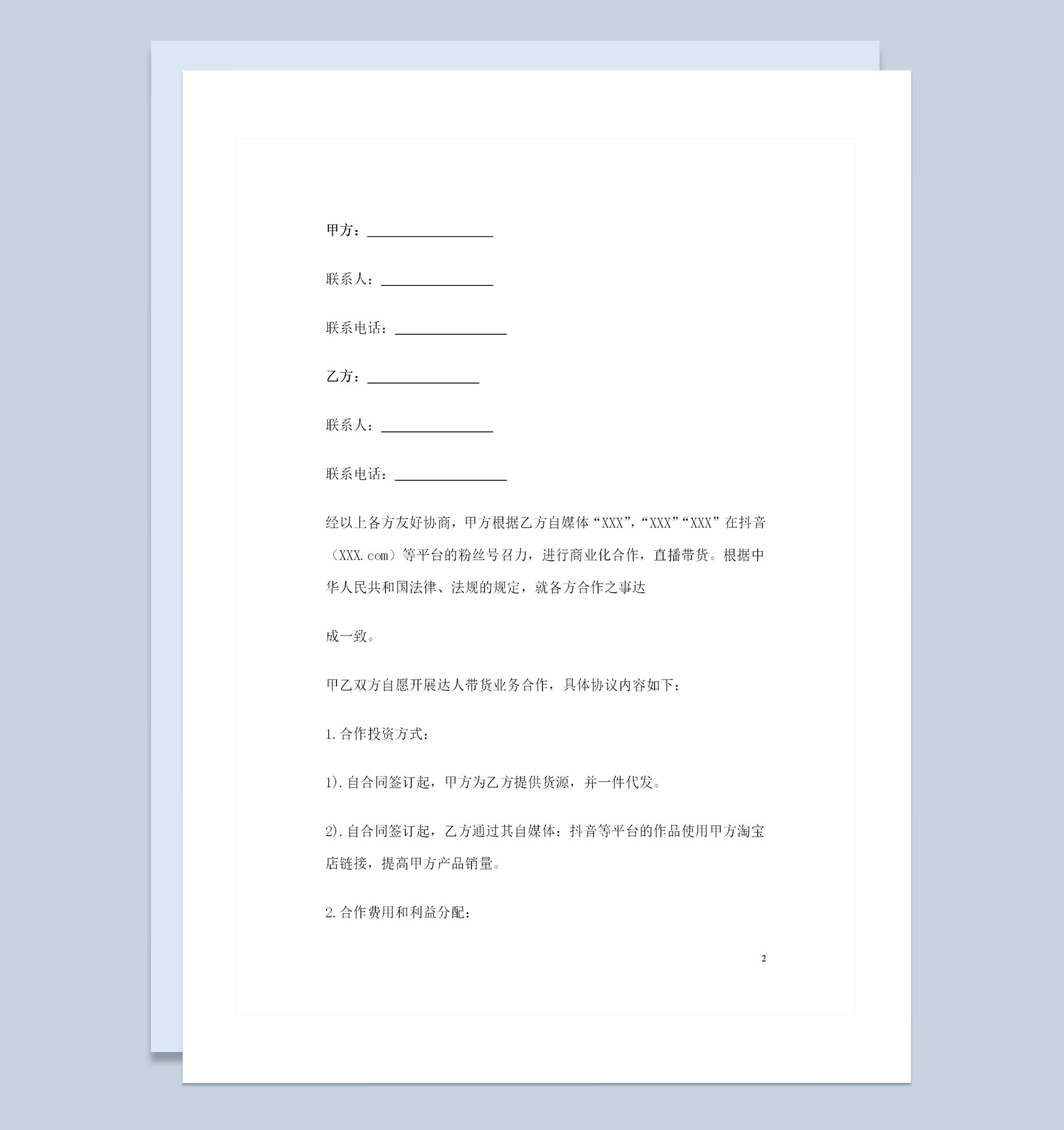 甲方：__________________

联系人：________________

联系电话：________________

乙方：________________

联系人：________________

联系电话：________________

经以上各方友好协商，甲方根据乙方自媒体“XXX”，“XXX”“XXX”在抖音（XXX.com）等平台的粉丝号召力，进行商业化合作，直播带货。根据中华人民共和国法律、法规的规定，就各方合作之事达

成一致。

甲乙双方自愿开展达人带货业务合作，具体协议内容如下：

1.合作投资方式：

1).自合同签订起，甲方为乙方提供货源，并一件代发。

2).自合同签订起，乙方通过其自媒体：抖音等平台的作品使用甲方淘宝店链接，提高甲方产品销量。

2.合作费用和利益分配：

2